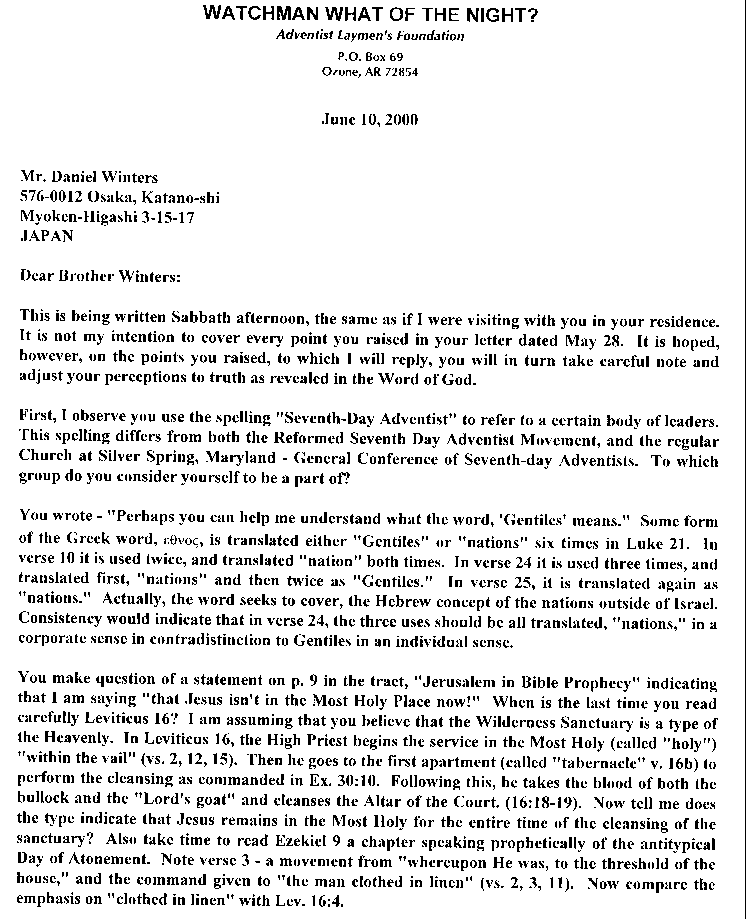 WATCHMAN WHAT OF THE NIGHT?
Adventist Laymen's Foundation
P.O. Box 69
Ozone, AR 72854

June 10, 2000

Mr. Daniel Winters
576-0012 Osaka, Katano-shi
Myoken-Higashi 3-15-17
JAPAN

Dear Brother Winters:

This is being written Sabbath afternoon, the same as if I were visiting with you in your residence. It is not my intention to cover every point you raised in your letter dated May 28. It is hoped, however, on the points you raised, to which I will reply, you will in turn take careful note and adjust your perceptions to truth as revealed in the Word of God.

First, I observe you use the spelling "Seventh-Day Adventist" to refer to a certain body of leaders. This spelling differs from both the Reformed Seventh Day Adventist Movement, and the regular Church at Silver Spring, Maryland - General Conference of Seventh-day Adventists. To which group do you consider yourself to be a part of?

You wrote - "Perhaps you can help me understand what the word, 'Gentiles' means." Some form of the Greek word, εθνος, is translated either "Gentiles" or "nations" six times in Luke 21. In verse 10 it is used twice, and translated "nation" both times. In verse 24 it is used three times, and translated first, "nations" and then twice as "Gentiles." In verse 25, it is translated again as "nations." Actually, the word seeks to cover, the Hebrew concept of the nations outside of Israel. Consistency would indicate that in verse 24, the three uses should be all translated, "nations," in a corporate sense in contradistinction to Gentiles in an individual sense.

You make question of a statement on p. 9 in the tract, "Jerusalem in Bible Prophecy" indicating that I am saying "that Jesus isn't in the Most Holy Place now!" When is the last time you read carefully Leviticus 16? I am assuming that you believe that the Wilderness Sanctuary is a type of the Heavenly. In Leviticus 16, the High Priest begins the service in the Most Holy (called "holy") "within the vail" (vs. 2, 12, 15). Then he goes to the first apartment (called "tabernacle" v. 16b) to perform the cleansing as commanded in Ex. 30:10. Following this, he takes the blood of both the bullock and the "Lord's goat" and cleanses the Altar of the Court. (16:18-19). Now tell me does the type indicate that Jesus remains in the Most Holy for the entire time of the cleansing of the sanctuary? Also take time to read Ezekiel 9 a chapter speaking prophetically of the antitypical Day of Atonement. Note verse 3 - a movement from "whereupon He was, to the threshold of the house," and the command given to "the man clothed in linen" (vs. 2, 3, 11). Now compare the emphasis on "clothed in linen" with Lev. 16:4.